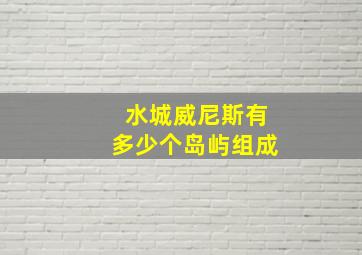 水城威尼斯有
多少个岛屿组成